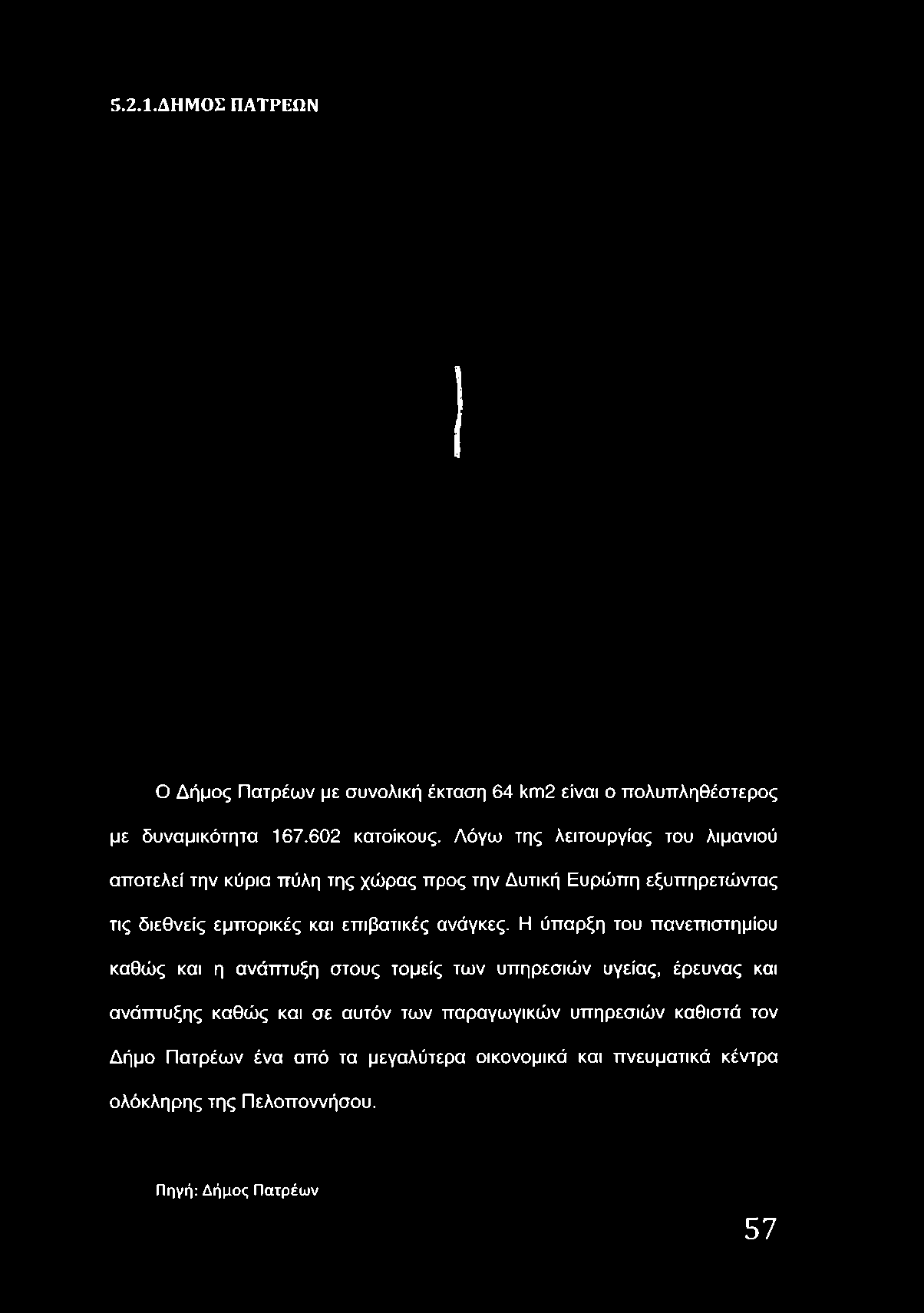 5.2.1.ΔΗΜΟΣ ΠΑΤΡΕΩΝ

Ο Δήμος Πατρέων με συνολική έκταση 64 km2 είναι ο πολυπληθέστερος με δυναμικότητα 167.602 κατοίκους. Λόγω της λειτουργίας του λιμανιού αποτελεί την κύρια πύλη της χώρας προς την Δυτική Ευρώπη εξυπηρετώντας τις διεθνείς εμπορικές και επιβατικές ανάγκες. Η ύπαρξη του πανεπιστημίου καθώς και η ανάπτυξη στους τομείς των υπηρεσιών υγείας, έρευνας και ανάπτυξης καθώς και σε αυτόν των παραγωγικών υπηρεσιών καθιστά τον Δήμο Πατρέων ένα από τα μεγαλύτερα οικονομικά και πνευματικά κέντρα ολόκληρης της Πελοποννήσου.

Πηγή: Δήμος Πατρέων

57